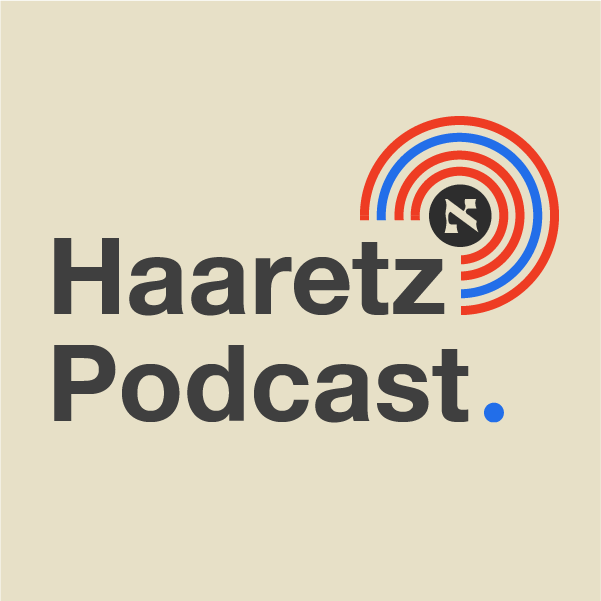 א
Haaretz
Podcast.